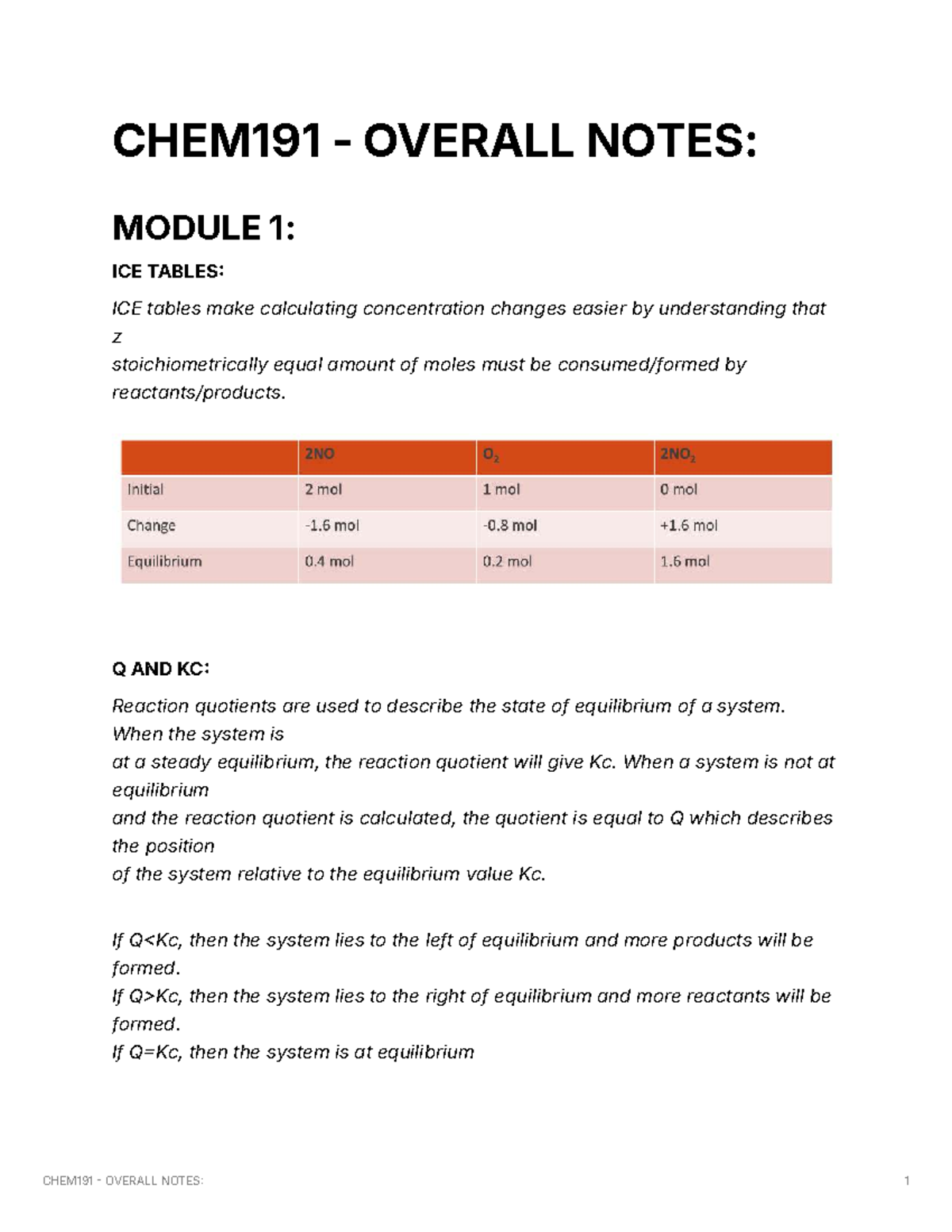 CHEM191 - OVERALL NOTES:

MODULE 1:

ICE TABLES:

ICE tables make calculating concentration changes easier by understanding that z stoichiometrically equal amount of moles must be consumed/formed by reactants/products.

|  | 2NO | $O_2$ | $2NO_2$ |
|---|---|---|---|
| Initial | 2 mol | 1 mol | 0 mol |
| Change | -1.6 mol | -0.8 mol | +1.6 mol |
| Equilibrium | 0.4 mol | 0.2 mol | 1.6 mol |

Q AND KC:

Reaction quotients are used to describe the state of equilibrium of a system. When the system is at a steady equilibrium, the reaction quotient will give Kc. When a system is not at equilibrium and the reaction quotient is calculated, the quotient is equal to Q which describes the position of the system relative to the equilibrium value Kc.

If Q<Kc, then the system lies to the left of equilibrium and more products will be formed.
If Q>Kc, then the system lies to the right of equilibrium and more reactants will be formed.
If Q=Kc, then the system is at equilibrium

CHEM191 - OVERALL NOTES:
1